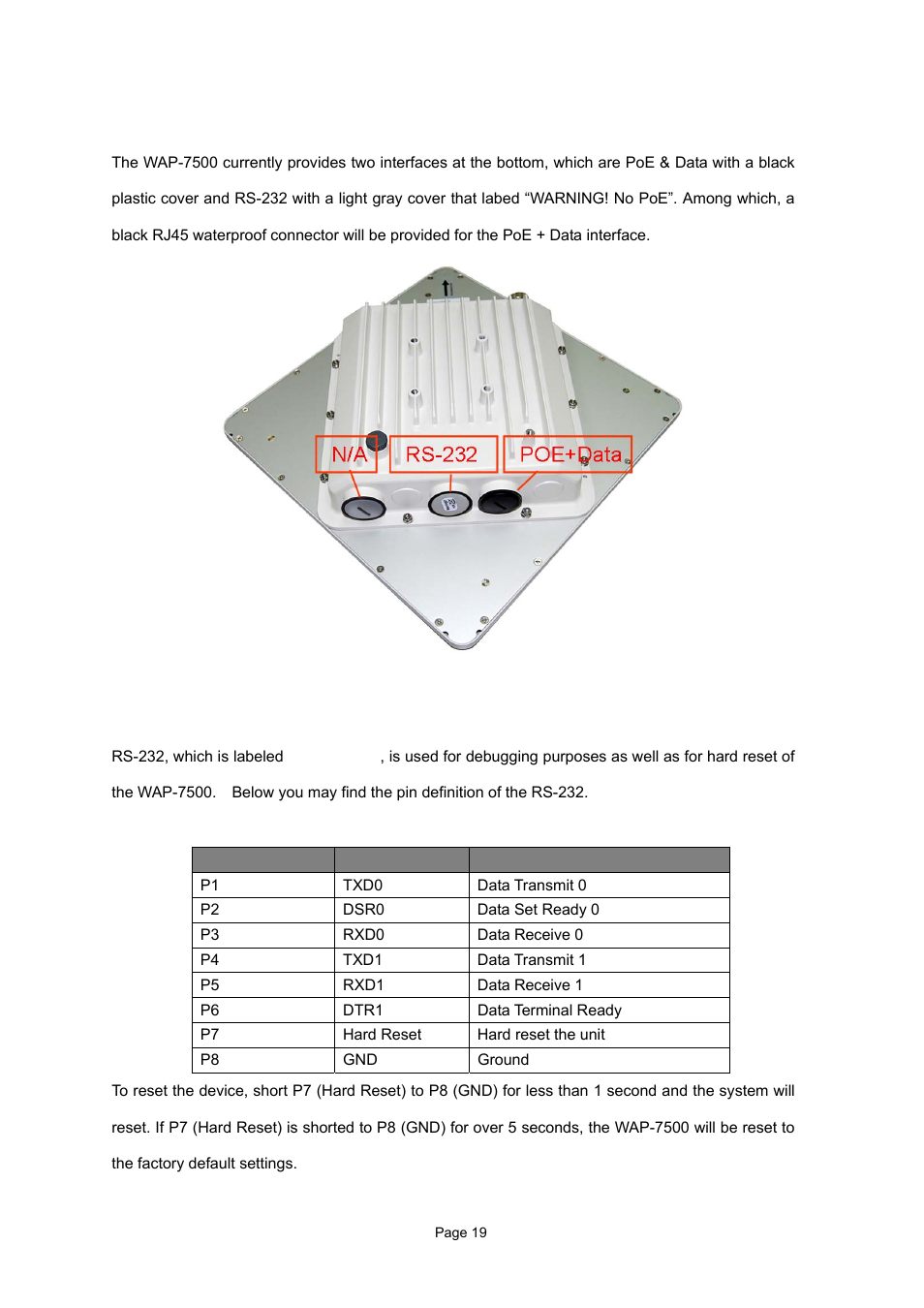 The WAP-7500 currently provides two interfaces at the bottom, which are PoE & Data with a black plastic cover and RS-232 with a light gray cover that labed “WARNING! No PoE”. Among which, a black RJ45 waterproof connector will be provided for the PoE + Data interface.

N/A

RS-232

POE+Data

RS-232, which is labeled , is used for debugging purposes as well as for hard reset of the WAP-7500. Below you may find the pin definition of the RS-232.

| | | |
|---|---|---|
| P1 | TXD0 | Data Transmit 0 |
| P2 | DSR0 | Data Set Ready 0 |
| P3 | RXD0 | Data Receive 0 |
| P4 | TXD1 | Data Transmit 1 |
| P5 | RXD1 | Data Receive 1 |
| P6 | DTR1 | Data Terminal Ready |
| P7 | Hard Reset | Hard reset the unit |
| P8 | GND | Ground |

To reset the device, short P7 (Hard Reset) to P8 (GND) for less than 1 second and the system will reset. If P7 (Hard Reset) is shorted to P8 (GND) for over 5 seconds, the WAP-7500 will be reset to the factory default settings.

Page 19